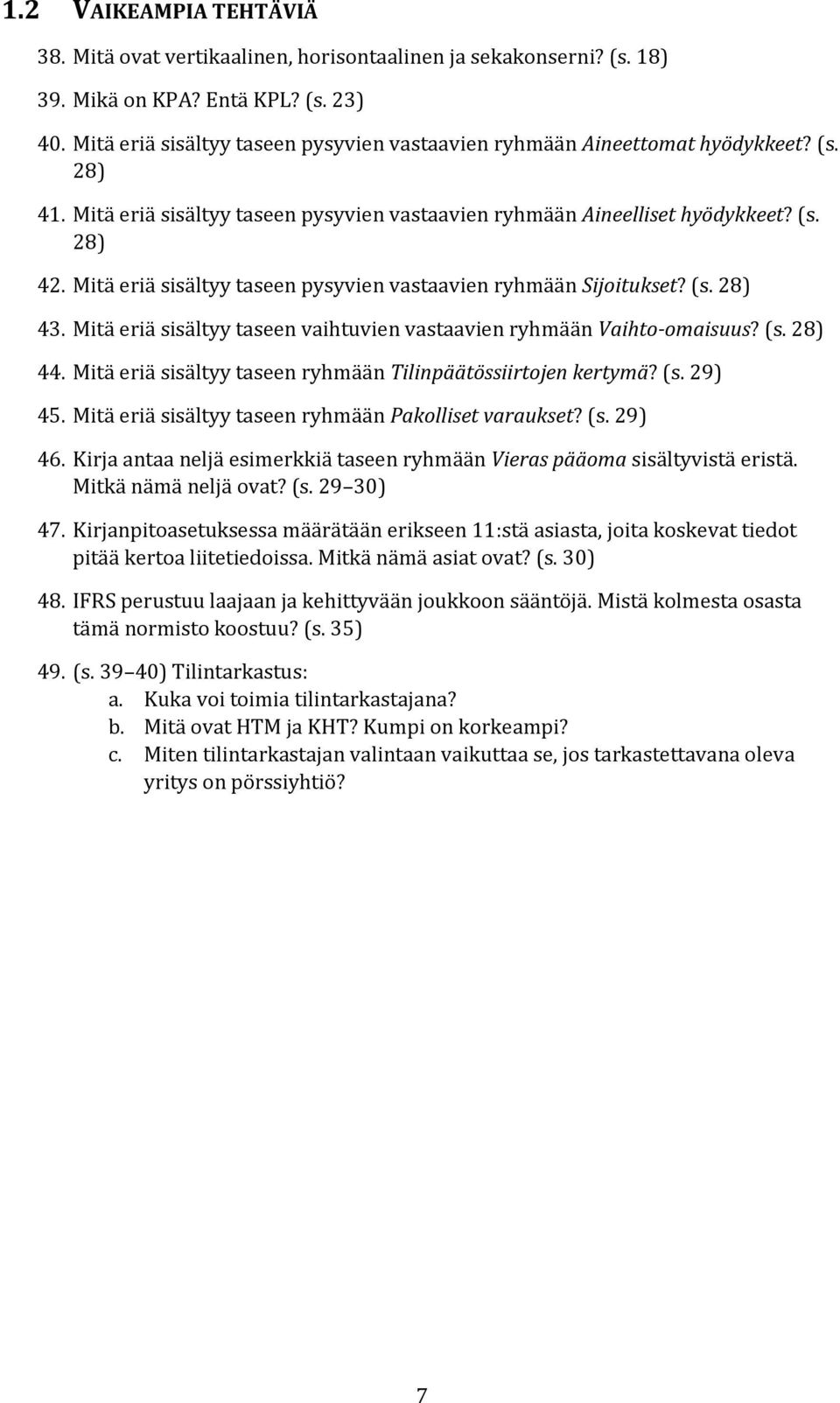 1.2 VAIKEAMPIA TEHTÄVIÄ

38. Mitä ovat vertikaalinen, horisontaalinen ja sekakonserni? (s. 18)

39. Mikä on KPA? Entä KPL? (s. 23)

40. Mitä eriä sisältyy taseen pysyvien vastaavien ryhmään Aineettomat hyödykkeet? (s. 28)

41. Mitä eriä sisältyy taseen pysyvien vastaavien ryhmään Aineelliset hyödykkeet? (s. 28)

42. Mitä eriä sisältyy taseen pysyvien vastaavien ryhmään Sijoitukset? (s. 28)

43. Mitä eriä sisältyy taseen vaihtuvien vastaavien ryhmään Vaihto-omaisuus? (s. 28)

44. Mitä eriä sisältyy taseen ryhmään Tilinpäätössiirtojen kertymä? (s. 29)

45. Mitä eriä sisältyy taseen ryhmään Pakolliset varaukset? (s. 29)

46. Kirja antaa neljä esimerkkiä taseen ryhmään Vieras pääoma sisältyvistä eristä. Mitkä nämä neljä ovat? (s. 29 30)

47. Kirjanpitoasetuksessa määrätään erikseen 11:stä asiasta, joita koskevat tiedot pitää kertoa liitetiedoissa. Mitkä nämä asiat ovat? (s. 30)

48. IFRS perustuu laajaan ja kehittyvään joukkoon sääntöjä. Mistä kolmesta osasta tämä normisto koostuu? (s. 35)

49. (s. 39 40) Tilintarkastus:
a. Kuka voi toimia tilintarkastajana?
b. Mitä ovat HTM ja KHT? Kumpi on korkeampi?
c. Miten tilintarkastajan valintaan vaikuttaa se, jos tarkastettavana oleva yritys on pörssiyhtiö?

7